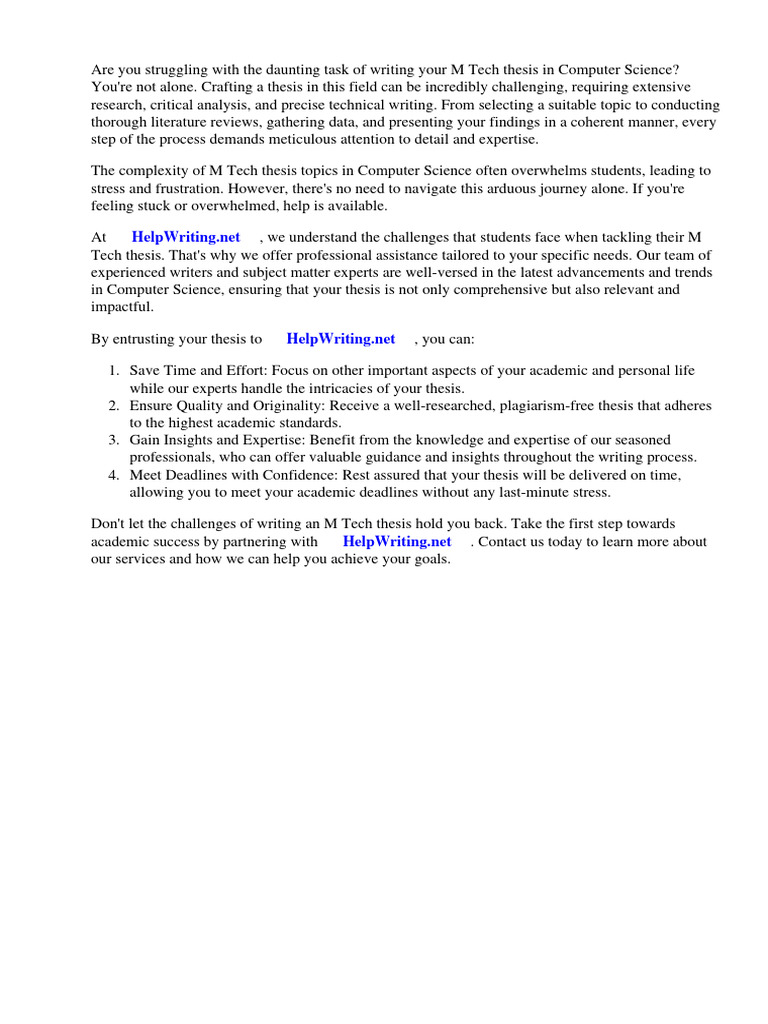 Are you struggling with the daunting task of writing your M Tech thesis in Computer Science? You're not alone. Crafting a thesis in this field can be incredibly challenging, requiring extensive research, critical analysis, and precise technical writing. From selecting a suitable topic to conducting thorough literature reviews, gathering data, and presenting your findings in a coherent manner, every step of the process demands meticulous attention to detail and expertise.

The complexity of M Tech thesis topics in Computer Science often overwhelms students, leading to stress and frustration. However, there's no need to navigate this arduous journey alone. If you're feeling stuck or overwhelmed, help is available.

At HelpWriting.net , we understand the challenges that students face when tackling their M Tech thesis. That's why we offer professional assistance tailored to your specific needs. Our team of experienced writers and subject matter experts are well-versed in the latest advancements and trends in Computer Science, ensuring that your thesis is not only comprehensive but also relevant and impactful.

By entrusting your thesis to HelpWriting.net , you can:

1. Save Time and Effort: Focus on other important aspects of your academic and personal life while our experts handle the intricacies of your thesis.
2. Ensure Quality and Originality: Receive a well-researched, plagiarism-free thesis that adheres to the highest academic standards.
3. Gain Insights and Expertise: Benefit from the knowledge and expertise of our seasoned professionals, who can offer valuable guidance and insights throughout the writing process.
4. Meet Deadlines with Confidence: Rest assured that your thesis will be delivered on time, allowing you to meet your academic deadlines without any last-minute stress.

Don't let the challenges of writing an M Tech thesis hold you back. Take the first step towards academic success by partnering with HelpWriting.net . Contact us today to learn more about our services and how we can help you achieve your goals.